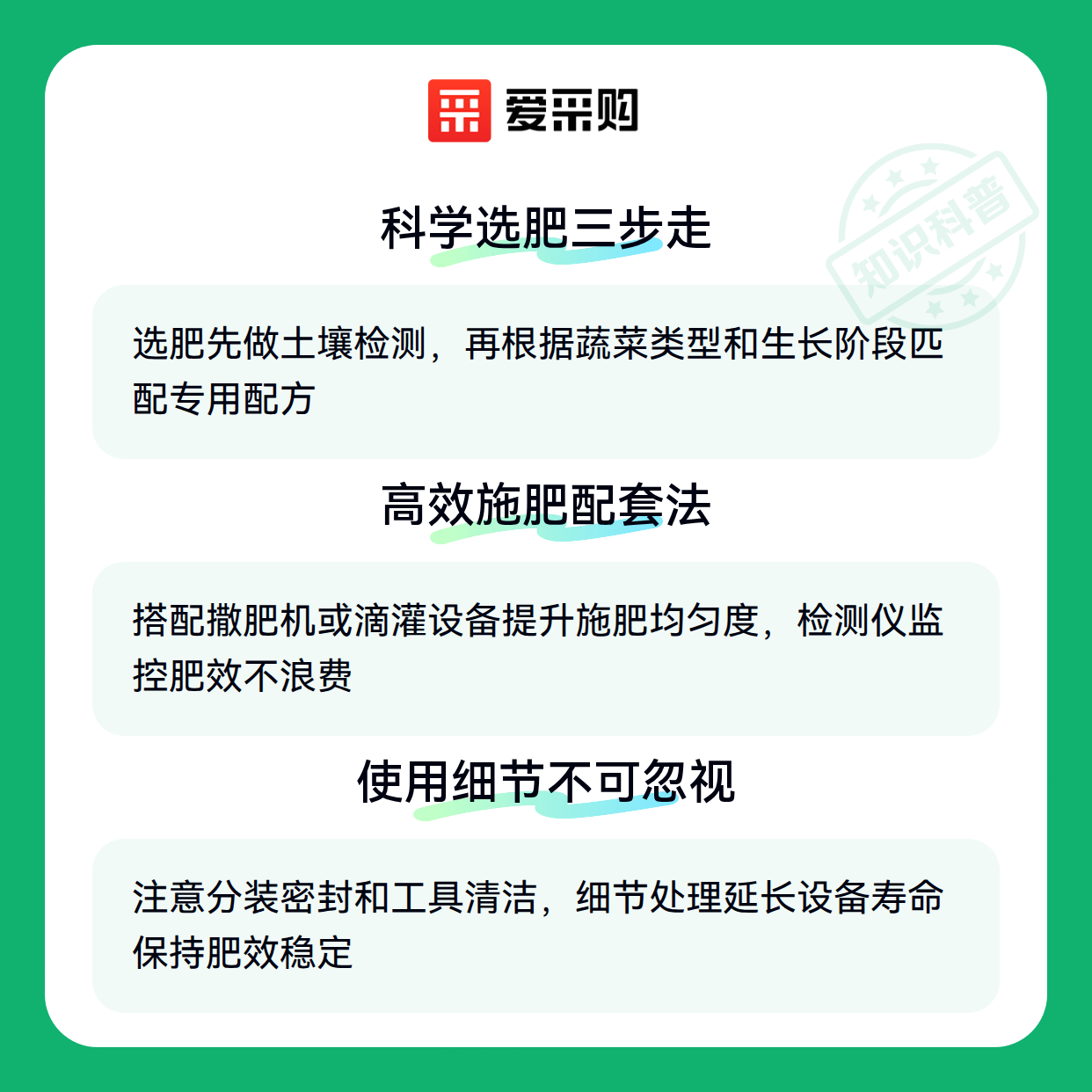 爱采购

科学选肥三步走

选肥先做土壤检测，再根据蔬菜类型和生长阶段匹配专用配方

高效施肥配套法

搭配撒肥机或滴灌设备提升施肥均匀度，检测仪监控肥效不浪费

使用细节不可忽视

注意分装密封和工具清洁，细节处理延长设备寿命保持肥效稳定

知识科普